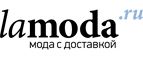 lamoda.ru
мода с доставкой